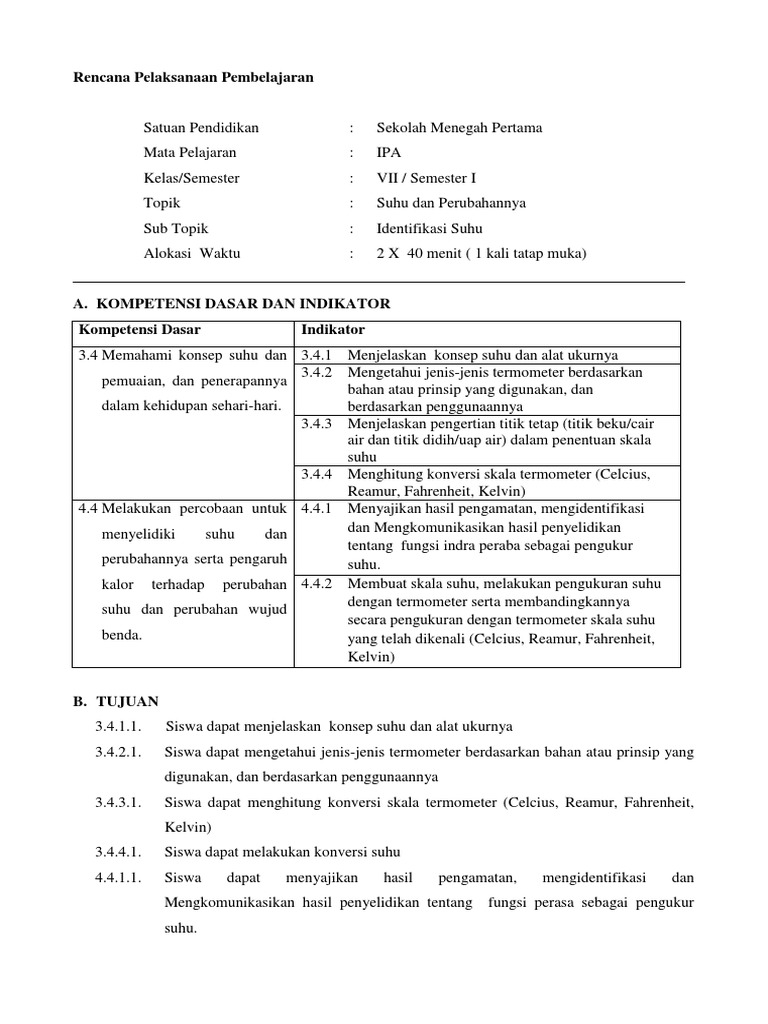 Rencana Pelaksanaan Pembelajaran

Satuan Pendidikan : Sekolah Menegah Pertama
Mata Pelajaran : IPA
Kelas/Semester : VII / Semester I
Topik : Suhu dan Perubahannya
Sub Topik : Identifikasi Suhu
Alokasi Waktu : 2 X 40 menit ( 1 kali tatap muka)

A. KOMPETENSI DASAR DAN INDIKATOR

| Kompetensi Dasar | Indikator |
|---|---|
| 3.4 Memahami konsep suhu dan pemuaian, dan penerapannya dalam kehidupan sehari-hari. | 3.4.1 Menjelaskan konsep suhu dan alat ukurnya |
| | 3.4.2 Mengetahui jenis-jenis termometer berdasarkan bahan atau prinsip yang digunakan, dan berdasarkan penggunaannya |
| | 3.4.3 Menjelaskan pengertian titik tetap (titik beku/cair air dan titik didih/uap air) dalam penentuan skala suhu |
| | 3.4.4 Menghitung konversi skala termometer (Celcius, Reamur, Fahrenheit, Kelvin) |
| 4.4 Melakukan percobaan untuk menyelidiki suhu dan perubahannya serta pengaruh kalor terhadap perubahan suhu dan perubahan wujud benda. | 4.4.1 Menyajikan hasil pengamatan, mengidentifikasi dan Mengkomunikasikan hasil penyelidikan tentang fungsi indra peraba sebagai pengukur suhu. |
| | 4.4.2 Membuat skala suhu, melakukan pengukuran suhu dengan termometer serta membandingkannya secara pengukuran dengan termometer skala suhu yang telah dikenali (Celcius, Reamur, Fahrenheit, Kelvin) |

B. TUJUAN
3.4.1.1. Siswa dapat menjelaskan konsep suhu dan alat ukurnya
3.4.2.1. Siswa dapat mengetahui jenis-jenis termometer berdasarkan bahan atau prinsip yang digunakan, dan berdasarkan penggunaannya
3.4.3.1. Siswa dapat menghitung konversi skala termometer (Celcius, Reamur, Fahrenheit, Kelvin)
3.4.4.1. Siswa dapat melakukan konversi suhu
4.4.1.1. Siswa dapat menyajikan hasil pengamatan, mengidentifikasi dan Mengkomunikasikan hasil penyelidikan tentang fungsi perasa sebagai pengukur suhu.